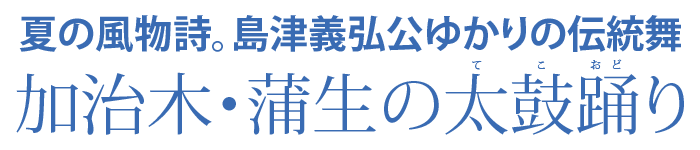 夏の風物詩。島津義弘公ゆかりの伝統舞

加治木・蒲生の太鼓踊り

てこおど